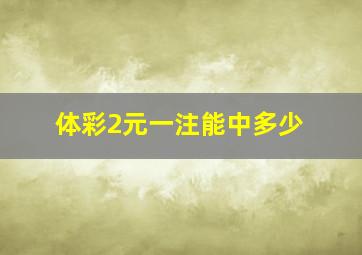 体彩2元一注能中多少